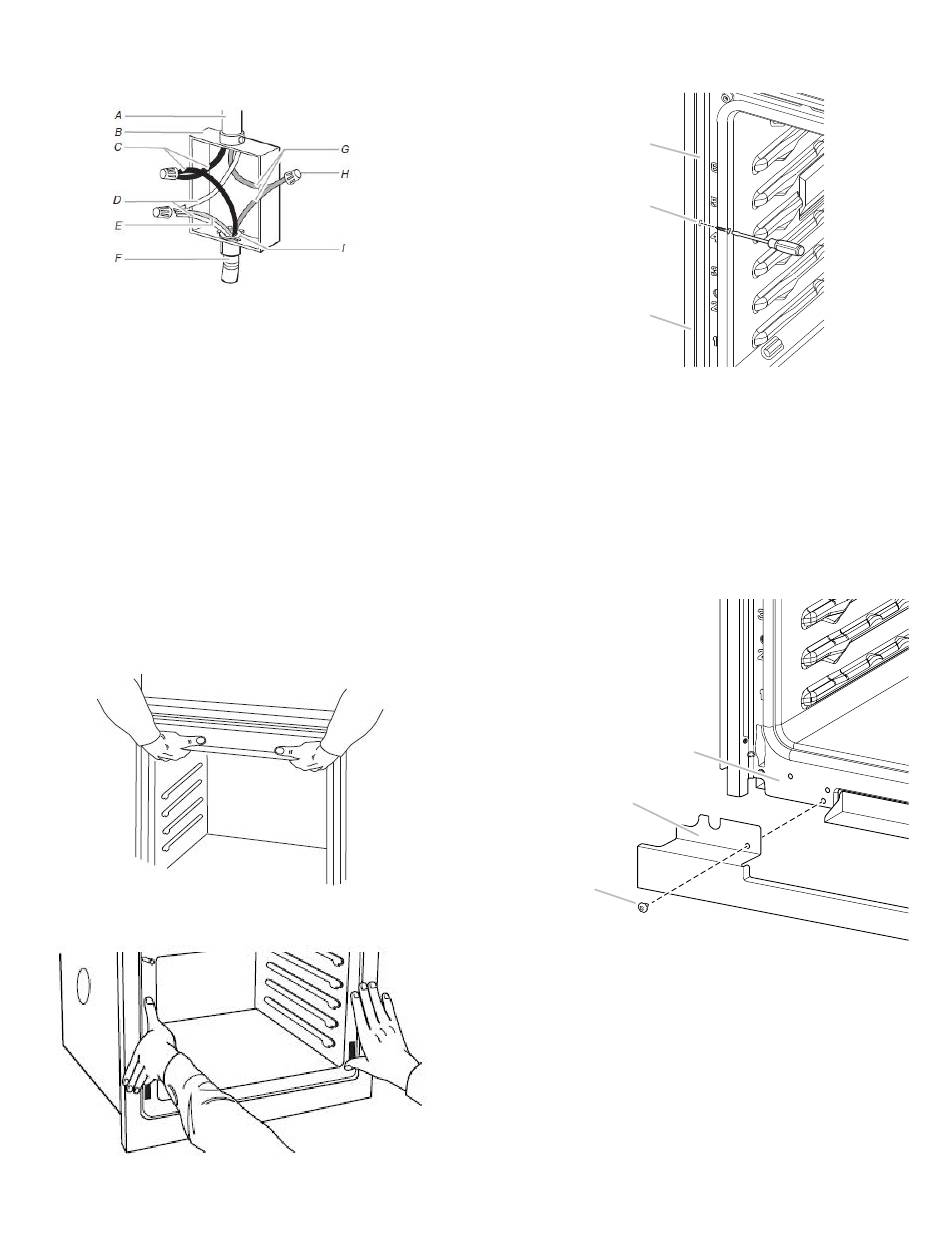 A
B
C
D
E
F
G
H
I